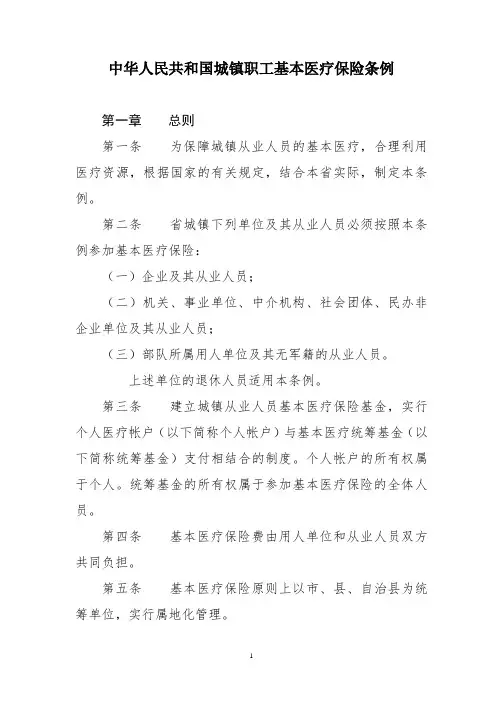 中华人民共和国城镇职工基本医疗保险条例

第一章　　总则

第一条　　为保障城镇从业人员的基本医疗，合理利用医疗资源，根据国家的有关规定，结合本省实际，制定本条例。

第二条　　省城镇下列单位及其从业人员必须按照本条例参加基本医疗保险：

（一）企业及其从业人员；

（二）机关、事业单位、中介机构、社会团体、民办非企业单位及其从业人员；

（三）部队所属用人单位及其无军籍的从业人员。

上述单位的退休人员适用本条例。

第三条　　建立城镇从业人员基本医疗保险基金，实行个人医疗帐户（以下简称个人帐户）与基本医疗统筹基金（以下简称统筹基金）支付相结合的制度。个人帐户的所有权属于个人。统筹基金的所有权属于参加基本医疗保险的全体人员。

第四条　　基本医疗保险费由用人单位和从业人员双方共同负担。

第五条　　基本医疗保险原则上以市、县、自治县为统筹单位，实行属地化管理。

1